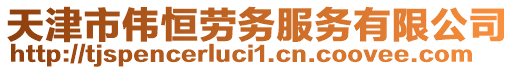 天津市伟恒劳务服务有限公司
http://tjspencerluci1.cn.coovee.com